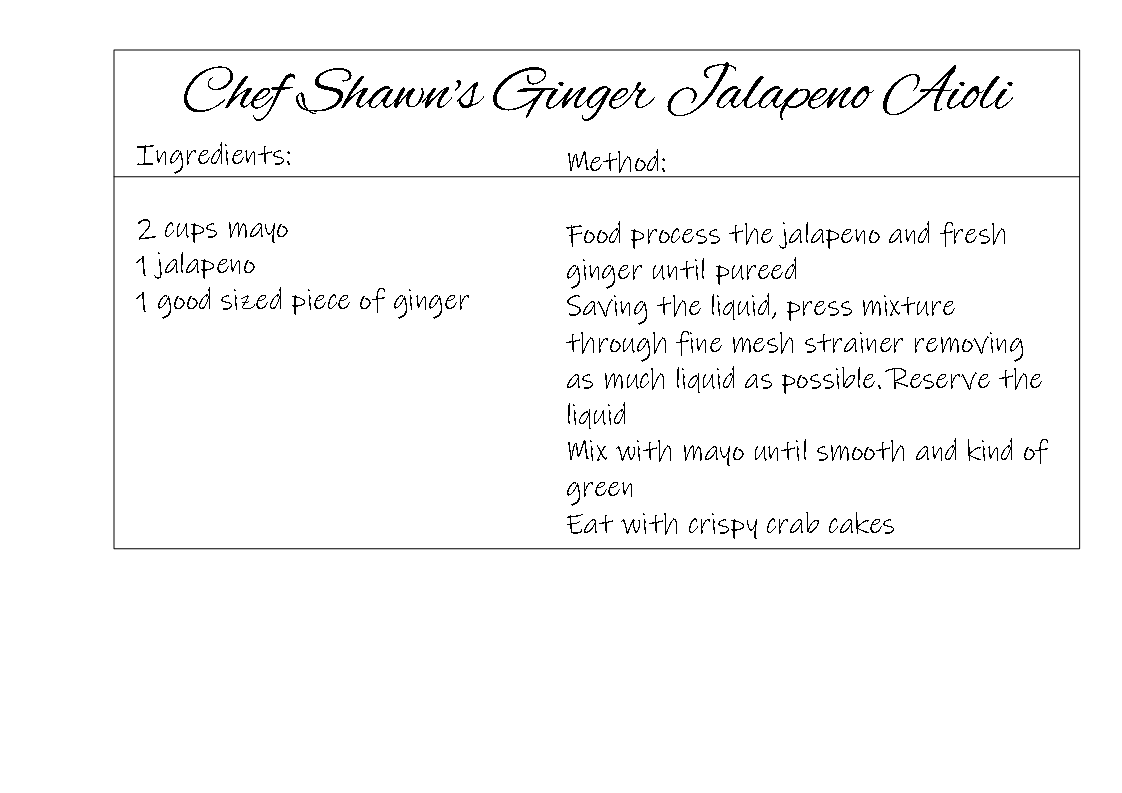 Chef Shawn's Ginger Jalapeno Aioli

Ingredients:

2 cups mayo
1 jalapeno
1 good sized piece of ginger

Method:

Food process the jalapeno and fresh ginger until pureed
Saving the liquid, press mixture through fine mesh strainer removing as much liquid as possible. Reserve the liquid
Mix with mayo until smooth and kind of green
Eat with crispy crab cakes